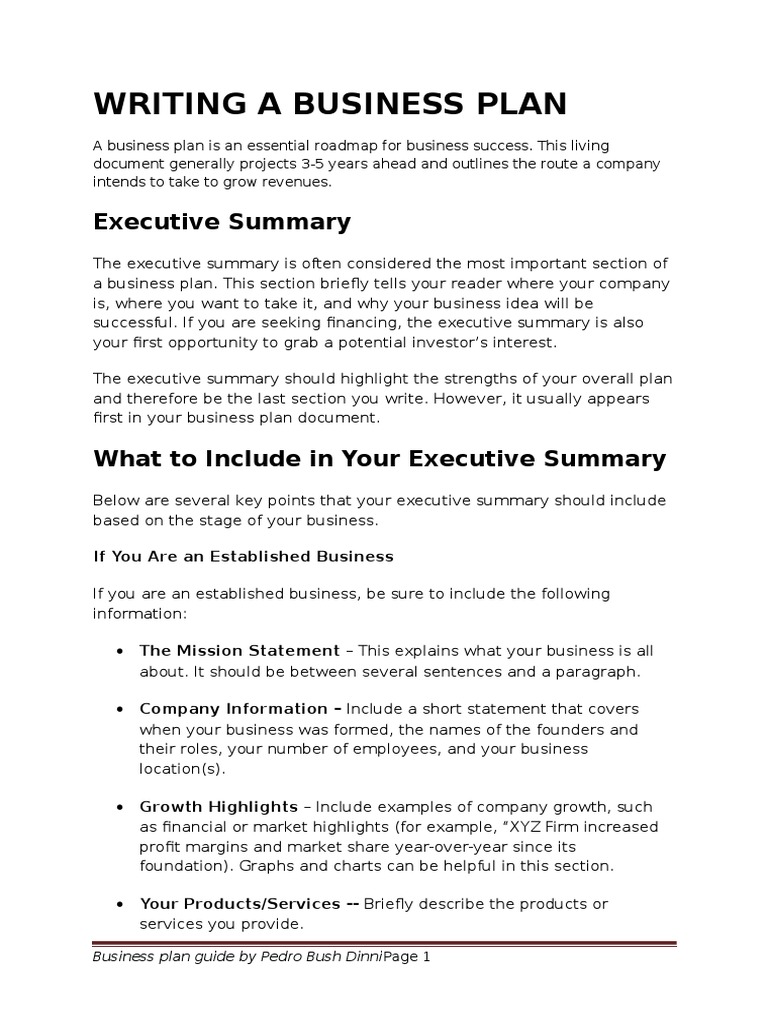 WRITING A BUSINESS PLAN

A business plan is an essential roadmap for business success. This living document generally projects 3-5 years ahead and outlines the route a company intends to take to grow revenues.

Executive Summary

The executive summary is often considered the most important section of a business plan. This section briefly tells your reader where your company is, where you want to take it, and why your business idea will be successful. If you are seeking financing, the executive summary is also your first opportunity to grab a potential investor's interest.

The executive summary should highlight the strengths of your overall plan and therefore be the last section you write. However, it usually appears first in your business plan document.

What to Include in Your Executive Summary

Below are several key points that your executive summary should include based on the stage of your business.

If You Are an Established Business

If you are an established business, be sure to include the following information:

• The Mission Statement – This explains what your business is all about. It should be between several sentences and a paragraph.

• Company Information – Include a short statement that covers when your business was formed, the names of the founders and their roles, your number of employees, and your business location(s).

• Growth Highlights – Include examples of company growth, such as financial or market highlights (for example, "XYZ Firm increased profit margins and market share year-over-year since its foundation). Graphs and charts can be helpful in this section.

• Your Products/Services -- Briefly describe the products or services you provide.

Business plan guide by Pedro Bush DinniPage 1